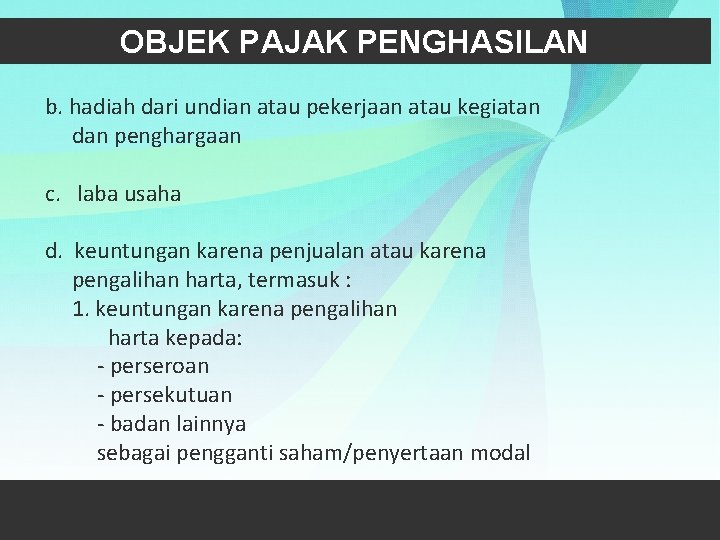 OBJEK PAJAK PENGHASILAN

b. hadiah dari undian atau pekerjaan atau kegiatan dan penghargaan

c. laba usaha

d. keuntungan karena penjualan atau karena pengalihan harta, termasuk :
1. keuntungan karena pengalihan harta kepada:
- perseroan
- persekutuan
- badan lainnya
sebagai pengganti saham/penyertaan modal